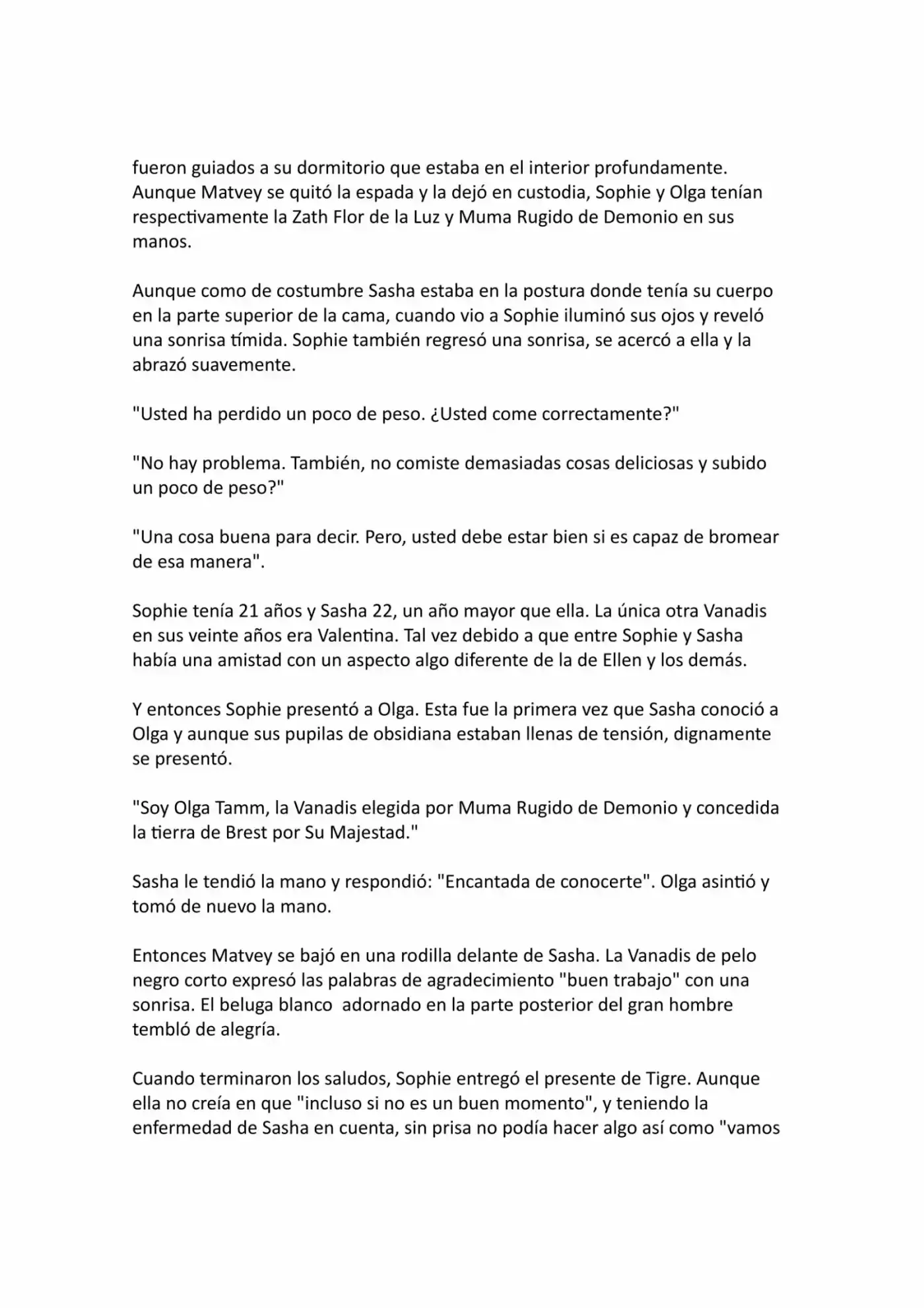 fueron guiados a su dormitorio que estaba en el interior profundamente. Aunque Matvey se quitó la espada y la dejó en custodia, Sophie y Olga tenían respectivamente la Zath Flor de la Luz y Muma Rugido de Demonio en sus manos.

Aunque como de costumbre Sasha estaba en la postura donde tenía su cuerpo en la parte superior de la cama, cuando vio a Sophie iluminó sus ojos y reveló una sonrisa tímida. Sophie también regresó una sonrisa, se acercó a ella y la abrazó suavemente.

"Usted ha perdido un poco de peso. ¿Usted come correctamente?"

"No hay problema. También, no comiste demasiadas cosas deliciosas y subido un poco de peso?"

"Una cosa buena para decir. Pero, usted debe estar bien si es capaz de bromear de esa manera".

Sophie tenía 21 años y Sasha 22, un año mayor que ella. La única otra Vanadis en sus veinte años era Valentina. Tal vez debido a que entre Sophie y Sasha había una amistad con un aspecto algo diferente de la de Ellen y los demás.

Y entonces Sophie presentó a Olga. Esta fue la primera vez que Sasha conoció a Olga y aunque sus pupilas de obsidiana estaban llenas de tensión, dignamente se presentó.

"Soy Olga Tamm, la Vanadis elegida por Muma Rugido de Demonio y concedida la tierra de Brest por Su Majestad."

Sasha le tendió la mano y respondió: "Encantada de conocerte". Olga asintió y tomó de nuevo la mano.

Entonces Matvey se bajó en una rodilla delante de Sasha. La Vanadis de pelo negro corto expresó las palabras de agradecimiento "buen trabajo" con una sonrisa. El beluga blanco adornado en la parte posterior del gran hombre tembló de alegría.

Cuando terminaron los saludos, Sophie entregó el presente de Tigre. Aunque ella no creía en que "incluso si no es un buen momento", y teniendo la enfermedad de Sasha en cuenta, sin prisa no podía hacer algo así como "vamos